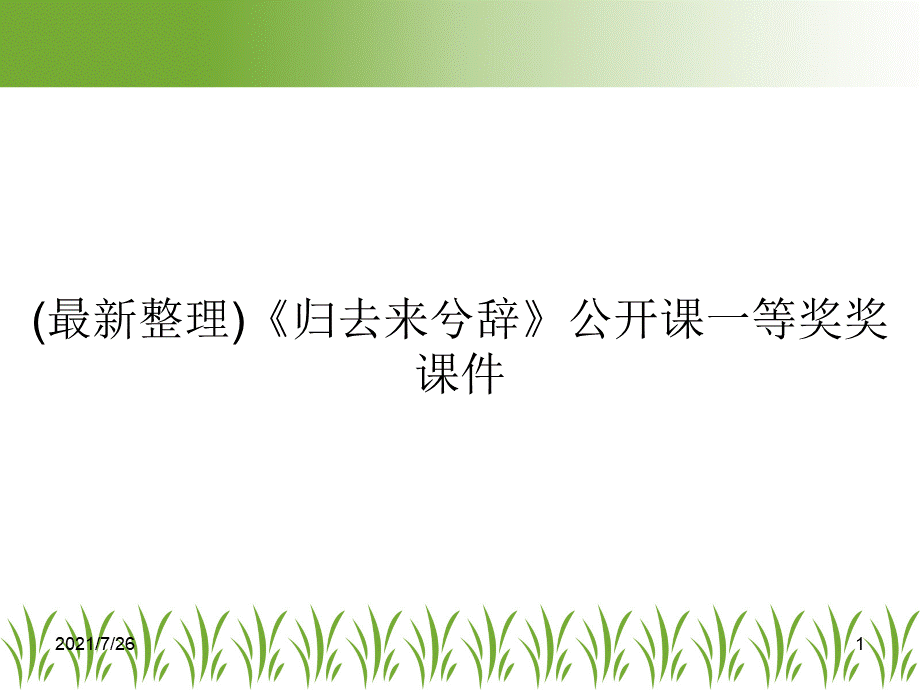 (最新整理)《归去来兮辞》公开课一等奖奖课件

2021/7/26

1